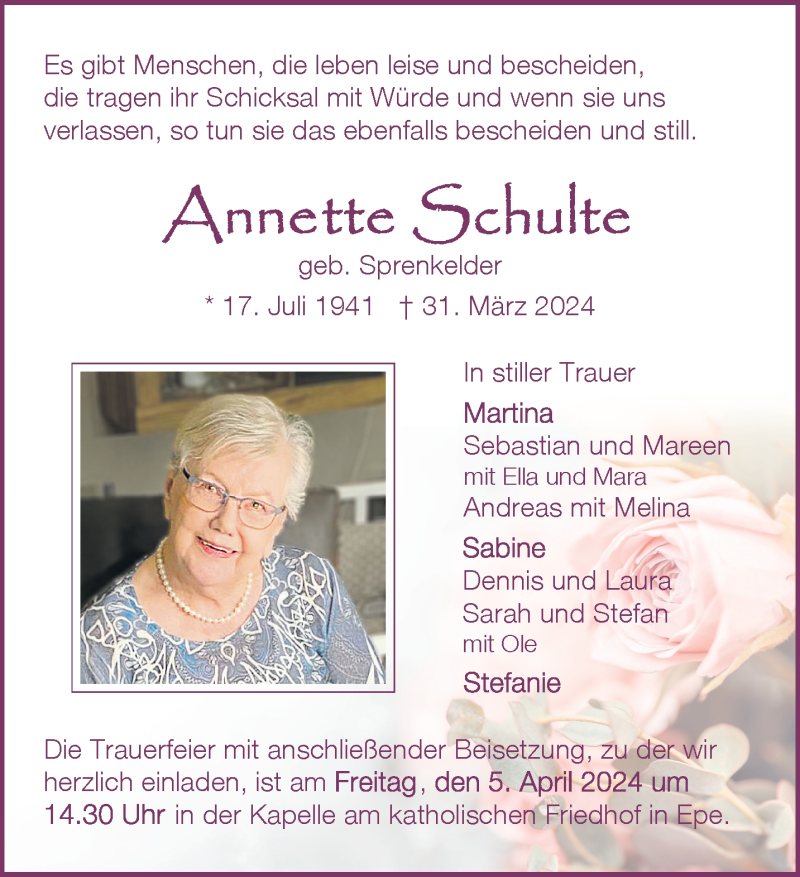 Es gibt Menschen, die leben leise und bescheiden, die tragen ihr Schicksal mit Würde und wenn sie uns verlassen, so tun sie das ebenfalls bescheiden und still.

Annette Schulte

geb. Sprenkelder

* 17. Juli 1941 † 31. März 2024

In stiller Trauer

Martina
Sebastian und Mareen
mit Ella und Mara
Andreas mit Melina

Sabine
Dennis und Laura
Sarah und Stefan
mit Ole

Stefanie

Die Trauerfeier mit anschließender Beisetzung, zu der wir herzlich einladen, ist am Freitag, den 5. April 2024 um 14.30 Uhr in der Kapelle am katholischen Friedhof in Epe.